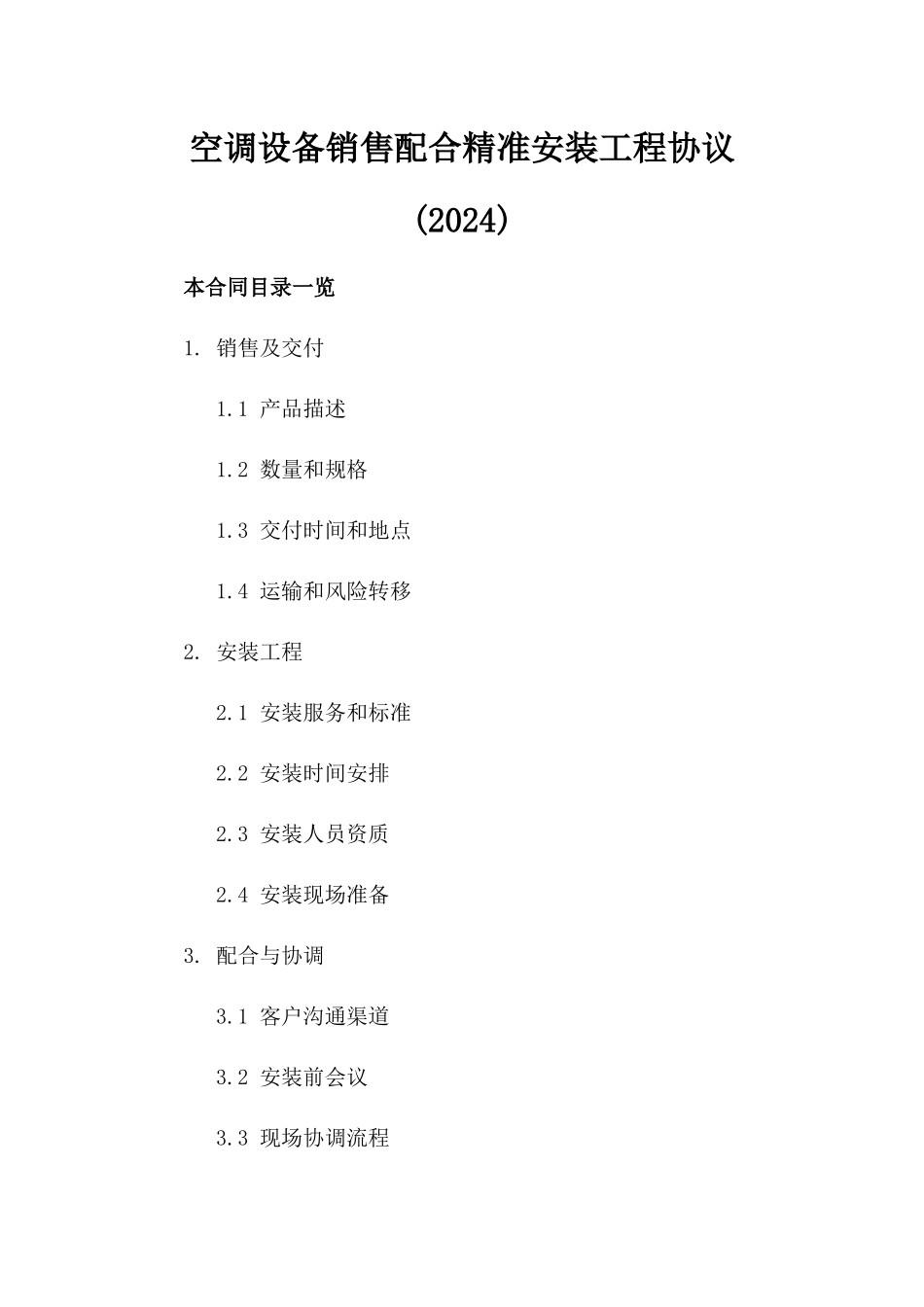 空调设备销售配合精准安装工程协议

(2024)

本合同目录一览

1. 销售及交付

1.1 产品描述

1.2 数量和规格

1.3 交付时间和地点

1.4 运输和风险转移

2. 安装工程

2.1 安装服务和标准

2.2 安装时间安排

2.3 安装人员资质

2.4 安装现场准备

3. 配合与协调

3.1 客户沟通渠道

3.2 安装前会议

3.3 现场协调流程